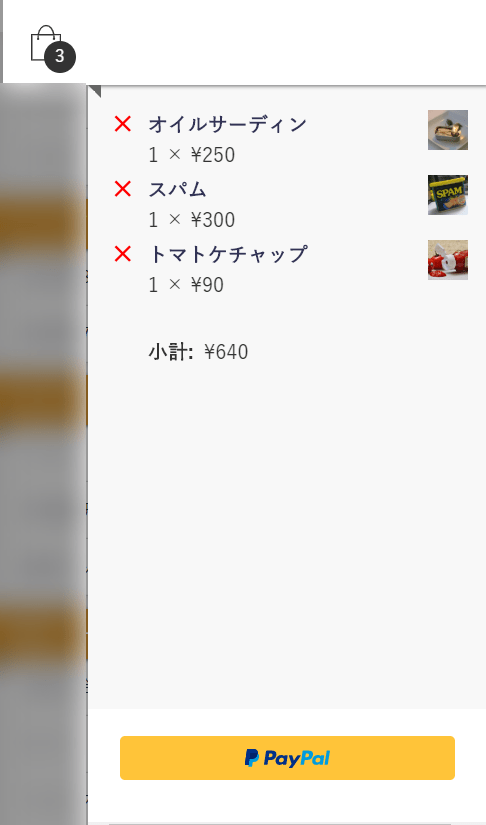 3

× オイルサーディン
1 × ¥250

× スパム
1 × ¥300

× トマトケチャップ
1 × ¥90

小計: ¥640

PayPal